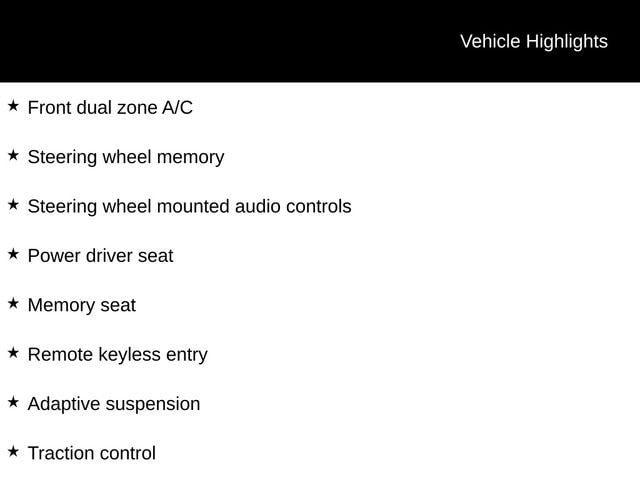 Vehicle Highlights

★ Front dual zone A/C

★ Steering wheel memory

★ Steering wheel mounted audio controls

★ Power driver seat

★ Memory seat

★ Remote keyless entry

★ Adaptive suspension

★ Traction control